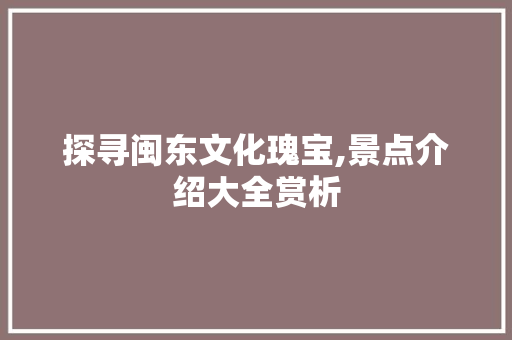 探寻闽东文化瑰宝,景点介绍大全赏析